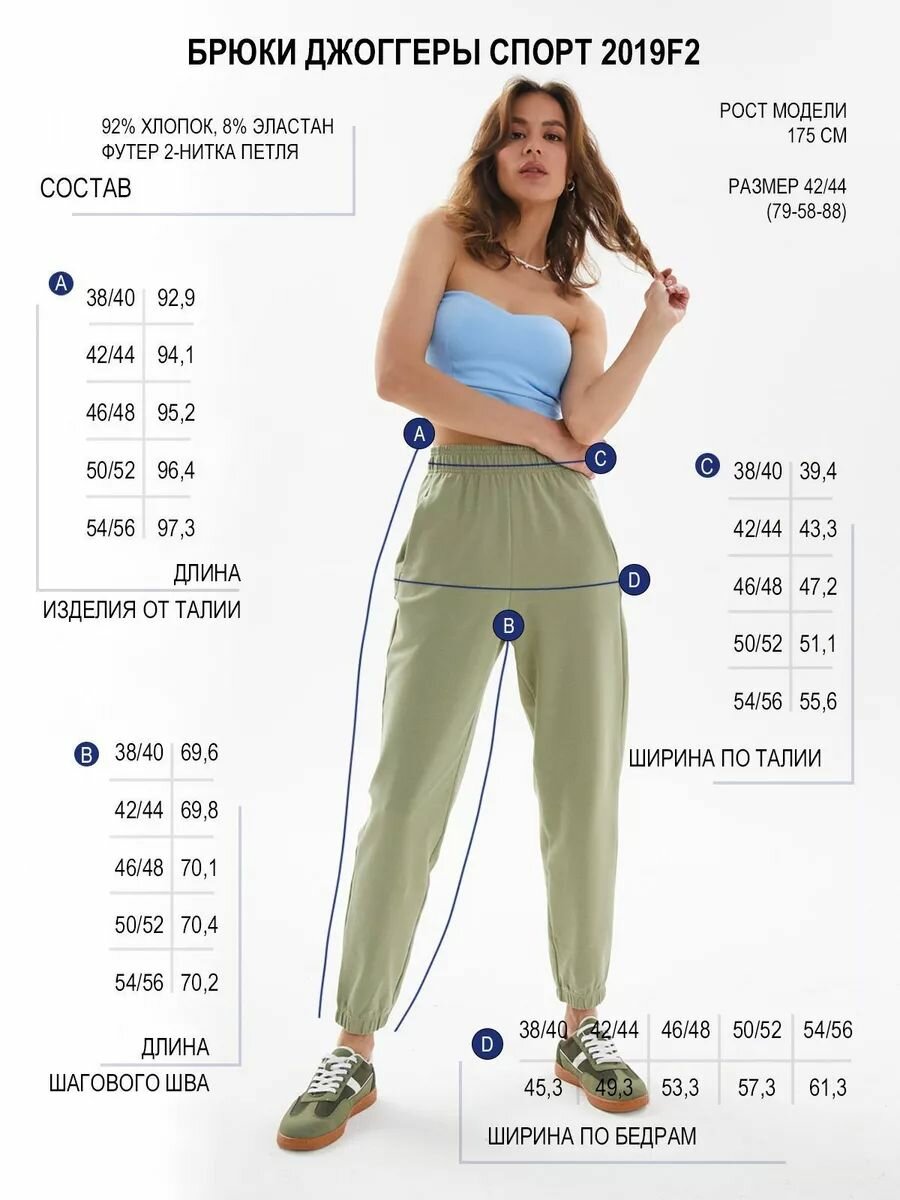 БРЮКИ ДЖОГГЕРЫ СПОРТ 2019F2

92% ХЛОПОК, 8% ЭЛАСТАН
ФУТЕР 2-НИТКА ПЕТЛЯ

СОСТАВ

РОСТ МОДЕЛИ
175 СМ

РАЗМЕР 42/44
(79-58-88)

A

| 38/40 | 92,9 |
|---|---|
| 42/44 | 94,1 |
| 46/48 | 95,2 |
| 50/52 | 96,4 |
| 54/56 | 97,3 |

ДЛИНА
ИЗДЕЛИЯ ОТ ТАЛИИ

A

C

D

B

C

| 38/40 | 39,4 |
|---|---|
| 42/44 | 43,3 |
| 46/48 | 47,2 |
| 50/52 | 51,1 |
| 54/56 | 55,6 |

ШИРИНА ПО ТАЛИИ

B

| 38/40 | 69,6 |
|---|---|
| 42/44 | 69,8 |
| 46/48 | 70,1 |
| 50/52 | 70,4 |
| 54/56 | 70,2 |

ДЛИНА
ШАГОВОГО ШВА

D

| 38/40 | 42/44 | 46/48 | 50/52 | 54/56 |
|---|---|---|---|---|
| 45,3 | 49,3 | 53,3 | 57,3 | 61,3 |

ШИРИНА ПО БЕДРАМ